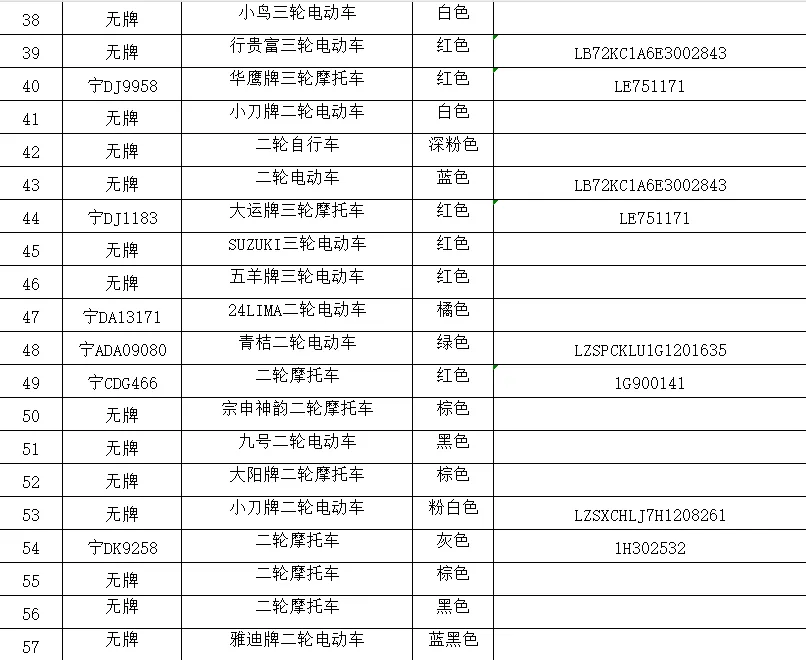 | 38 | 无牌 | 小鸟三轮电动车 | 白色 | |
|---|---|---|---|---|
| 39 | 无牌 | 行贵富三轮电动车 | 红色 | LB72KC1A6E3002843 |
| 40 | 宁DJ9958 | 华鹰牌三轮摩托车 | 红色 | LE751171 |
| 41 | 无牌 | 小刀牌二轮电动车 | 白色 | |
| 42 | 无牌 | 二轮自行车 | 深粉色 | |
| 43 | 无牌 | 二轮电动车 | 蓝色 | LB72KC1A6E3002843 |
| 44 | 宁DJ1183 | 大运牌三轮摩托车 | 红色 | LE751171 |
| 45 | 无牌 | SUZUKI三轮电动车 | 红色 | |
| 46 | 无牌 | 五羊牌三轮电动车 | 红色 | |
| 47 | 宁DA13171 | 24LIMA二轮电动车 | 橘色 | |
| 48 | 宁ADA09080 | 青桔二轮电动车 | 绿色 | LZSPCKLU1G1201635 |
| 49 | 宁CDG466 | 二轮摩托车 | 红色 | 1G900141 |
| 50 | 无牌 | 宗申神韵二轮摩托车 | 棕色 | |
| 51 | 无牌 | 九号二轮电动车 | 黑色 | |
| 52 | 无牌 | 大阳牌二轮摩托车 | 棕色 | |
| 53 | 无牌 | 小刀牌二轮电动车 | 粉白色 | LZSXCHLJ7H1208261 |
| 54 | 宁DK9258 | 二轮摩托车 | 灰色 | 1H302532 |
| 55 | 无牌 | 二轮摩托车 | 棕色 | |
| 56 | 无牌 | 二轮摩托车 | 黑色 | |
| 57 | 无牌 | 雅迪牌二轮电动车 | 蓝黑色 | |